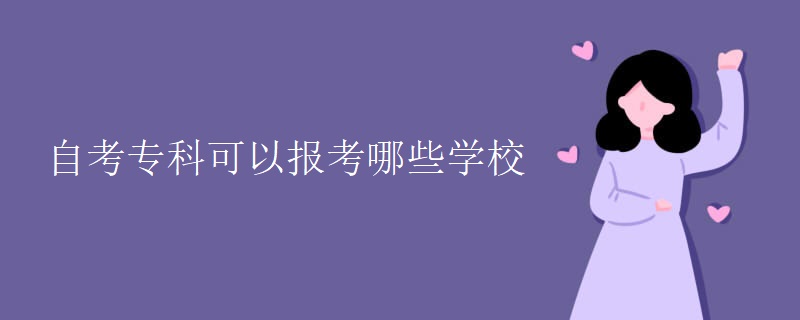 自考专科可以报考哪些学校